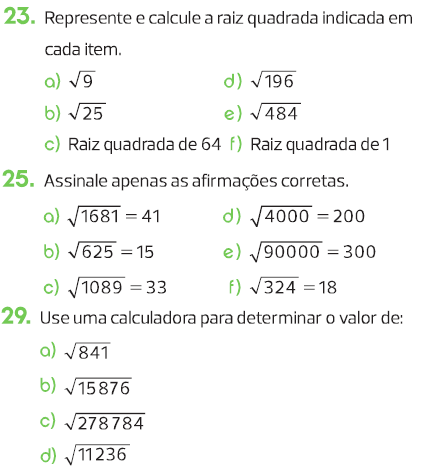 23. Represente e calcule a raiz quadrada indicada em cada item.

a) $\sqrt{9}$
b) $\sqrt{25}$
c) Raiz quadrada de 64
d) $\sqrt{196}$
e) $\sqrt{484}$
f) Raiz quadrada de 1

25. Assinale apenas as afirmações corretas.

a) $\sqrt{1681} = 41$
b) $\sqrt{625} = 15$
c) $\sqrt{1089} = 33$
d) $\sqrt{4000} = 200$
e) $\sqrt{90000} = 300$
f) $\sqrt{324} = 18$

29. Use uma calculadora para determinar o valor de:

a) $\sqrt{841}$
b) $\sqrt{15876}$
c) $\sqrt{278784}$
d) $\sqrt{11236}$